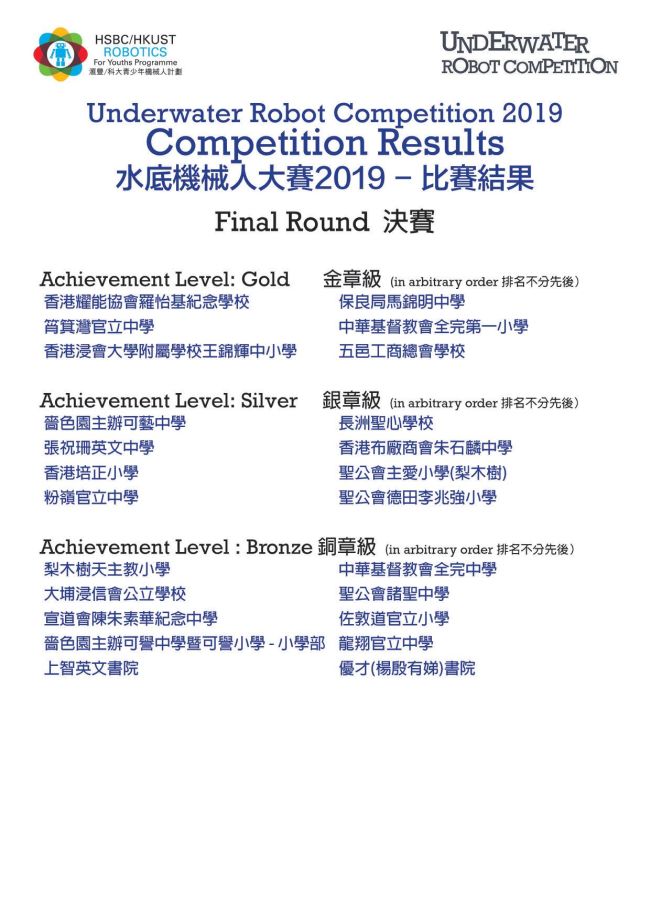 HSBC/HKUST
ROBOTICS
For Youths Programme
滙豐/科大青少年機械人計劃

UNDERWATER
ROBOT COMPETITION

Underwater Robot Competition 2019
Competition Results
水底機械人大賽2019 – 比賽結果

Final Round 決賽

Achievement Level: Gold 金章級 (in arbitrary order 排名不分先後)
香港耀能協會羅怡基紀念學校
筲箕灣官立中學
香港浸會大學附屬學校王錦輝中小學
保良局馬錦明中學
中華基督教會全完第一小學
五邑工商總會學校

Achievement Level: Silver 銀章級 (in arbitrary order 排名不分先後)
嗇色園主辦可藝中學
張祝珊英文中學
香港培正小學
粉嶺官立中學
長洲聖心學校
香港布廠商會朱石麟中學
聖公會主愛小學(梨木樹)
聖公會德田李兆強小學

Achievement Level : Bronze 銅章級 (in arbitrary order 排名不分先後)
梨木樹天主教小學
大埔浸信會公立學校
宣道會陳朱素華紀念中學
嗇色園主辦可譽中學暨可譽小學 - 小學部
上智英文書院
中華基督教會全完中學
聖公會諸聖中學
佐敦道官立小學
龍翔官立中學
優才(楊殷有娣)書院